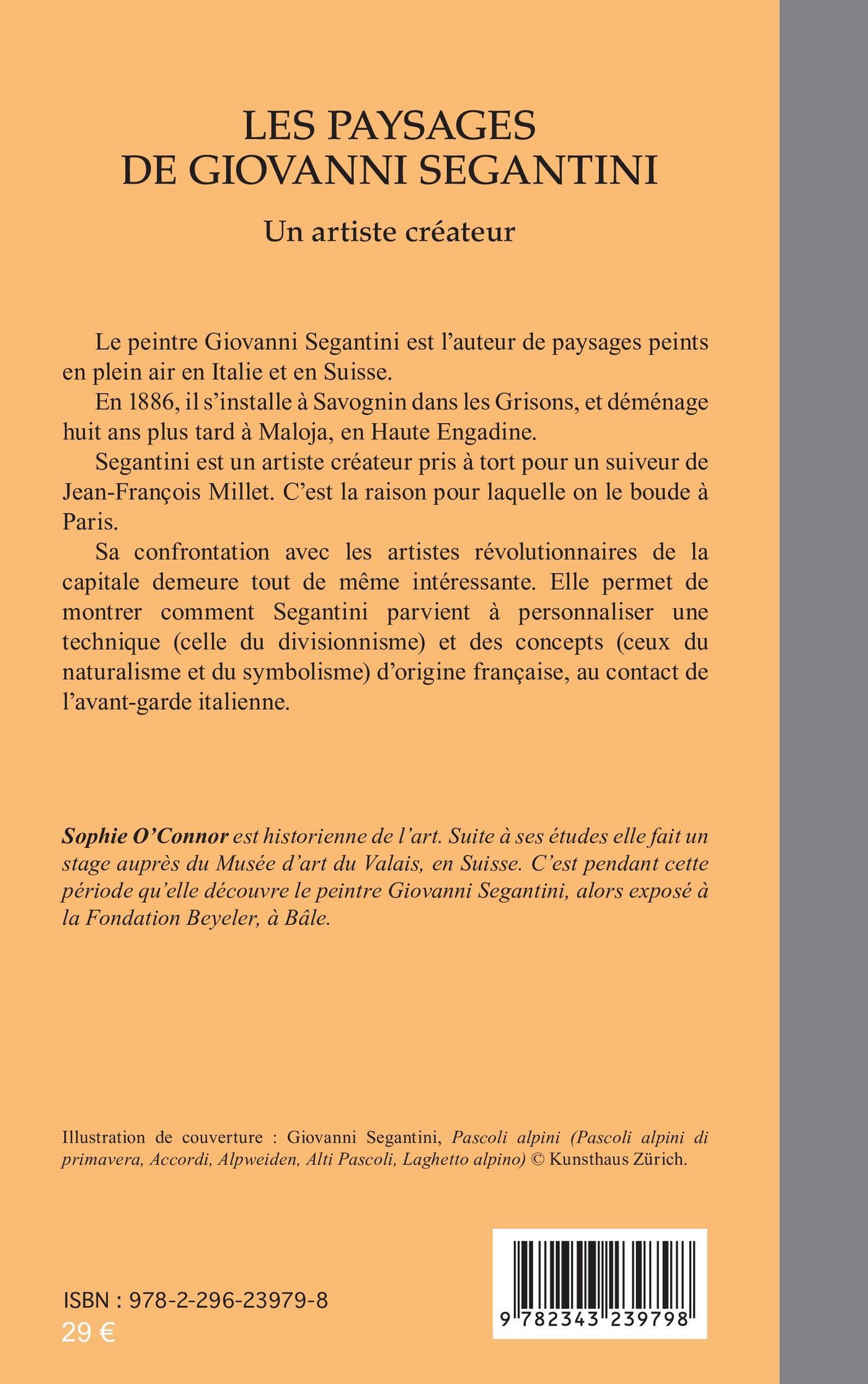 LES PAYSAGES DE GIOVANNI SEGANTINI

Un artiste créateur

Le peintre Giovanni Segantini est l'auteur de paysages peints en plein air en Italie et en Suisse.

En 1886, il s'installe à Savognin dans les Grisons, et déménage huit ans plus tard à Maloja, en Haute Engadine.

Segantini est un artiste créateur pris à tort pour un suiveur de Jean-François Millet. C'est la raison pour laquelle on le boude à Paris.

Sa confrontation avec les artistes révolutionnaires de la capitale demeure tout de même intéressante. Elle permet de montrer comment Segantini parvient à personnaliser une technique (celle du divisionnisme) et des concepts (ceux du naturalisme et du symbolisme) d'origine française, au contact de l'avant-garde italienne.

Sophie O'Connor est historienne de l'art. Suite à ses études elle fait un stage auprès du Musée d'art du Valais, en Suisse. C'est pendant cette période qu'elle découvre le peintre Giovanni Segantini, alors exposé à la Fondation Beyeler, à Bâle.

Illustration de couverture : Giovanni Segantini, Pascoli alpini (Pascoli alpini di primavera, Accordi, Alpweiden, Alti Pascoli, Laghetto alpino) © Kunsthaus Zürich.

ISBN : 978-2-296-23979-8
29 €

9 782343 239798